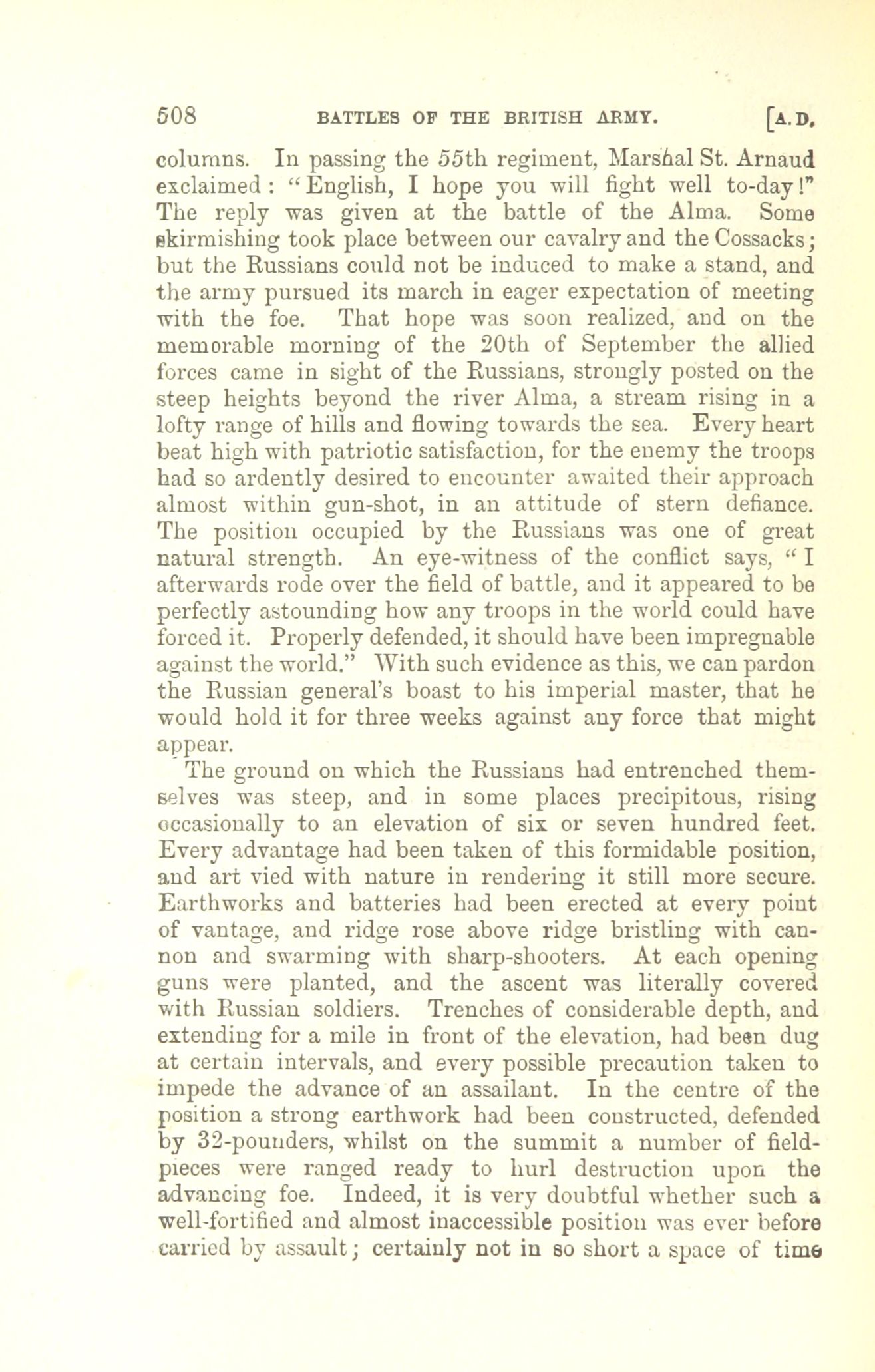 508 BATTLES OF THE BRITISH ARMY. [A.D.

columns. In passing the 55th regiment, Marshal St. Arnaud exclaimed: "English, I hope you will fight well to-day!" The reply was given at the battle of the Alma. Some skirmishing took place between our cavalry and the Cossacks; but the Russians could not be induced to make a stand, and the army pursued its march in eager expectation of meeting with the foe. That hope was soon realized, and on the memorable morning of the 20th of September the allied forces came in sight of the Russians, strongly posted on the steep heights beyond the river Alma, a stream rising in a lofty range of hills and flowing towards the sea. Every heart beat high with patriotic satisfaction, for the enemy the troops had so ardently desired to encounter awaited their approach almost within gun-shot, in an attitude of stern defiance. The position occupied by the Russians was one of great natural strength. An eye-witness of the conflict says, "I afterwards rode over the field of battle, and it appeared to be perfectly astounding how any troops in the world could have forced it. Properly defended, it should have been impregnable against the world." With such evidence as this, we can pardon the Russian general's boast to his imperial master, that he would hold it for three weeks against any force that might appear.

The ground on which the Russians had entrenched themselves was steep, and in some places precipitous, rising occasionally to an elevation of six or seven hundred feet. Every advantage had been taken of this formidable position, and art vied with nature in rendering it still more secure. Earthworks and batteries had been erected at every point of vantage, and ridge rose above ridge bristling with cannon and swarming with sharp-shooters. At each opening guns were planted, and the ascent was literally covered with Russian soldiers. Trenches of considerable depth, and extending for a mile in front of the elevation, had been dug at certain intervals, and every possible precaution taken to impede the advance of an assailant. In the centre of the position a strong earthwork had been constructed, defended by 32-pounders, whilst on the summit a number of field-pieces were ranged ready to hurl destruction upon the advancing foe. Indeed, it is very doubtful whether such a well-fortified and almost inaccessible position was ever before carried by assault; certainly not in so short a space of time